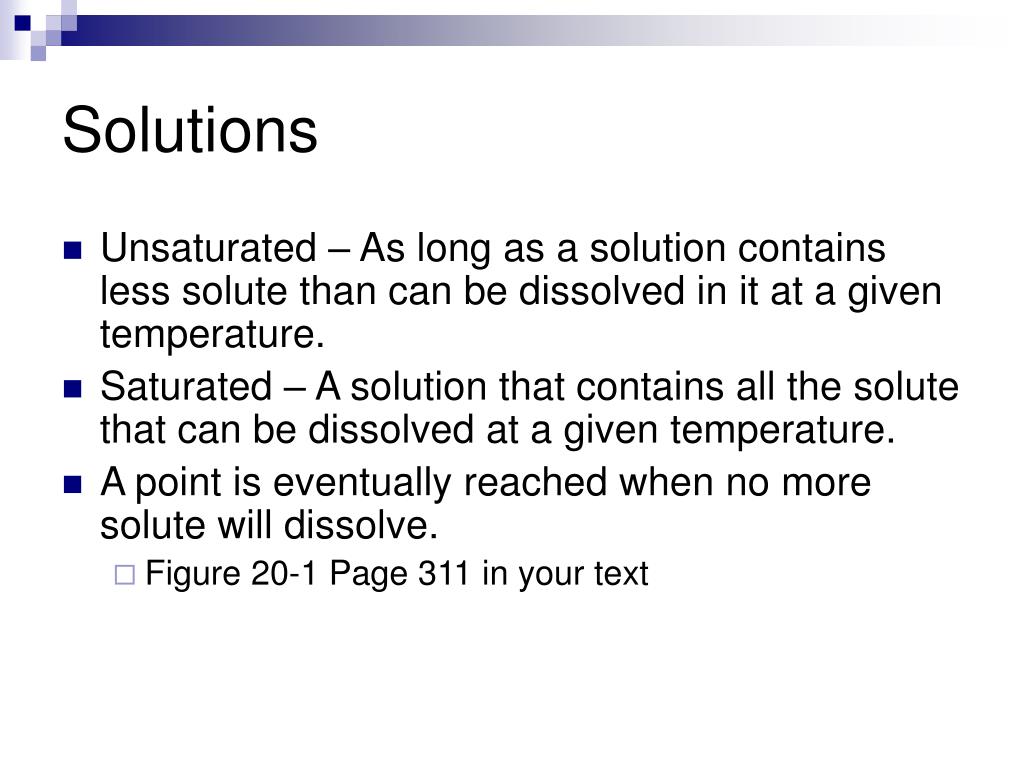 Solutions

Unsaturated – As long as a solution contains less solute than can be dissolved in it at a given temperature.

Saturated – A solution that contains all the solute that can be dissolved at a given temperature.

A point is eventually reached when no more solute will dissolve.

Figure 20-1 Page 311 in your text